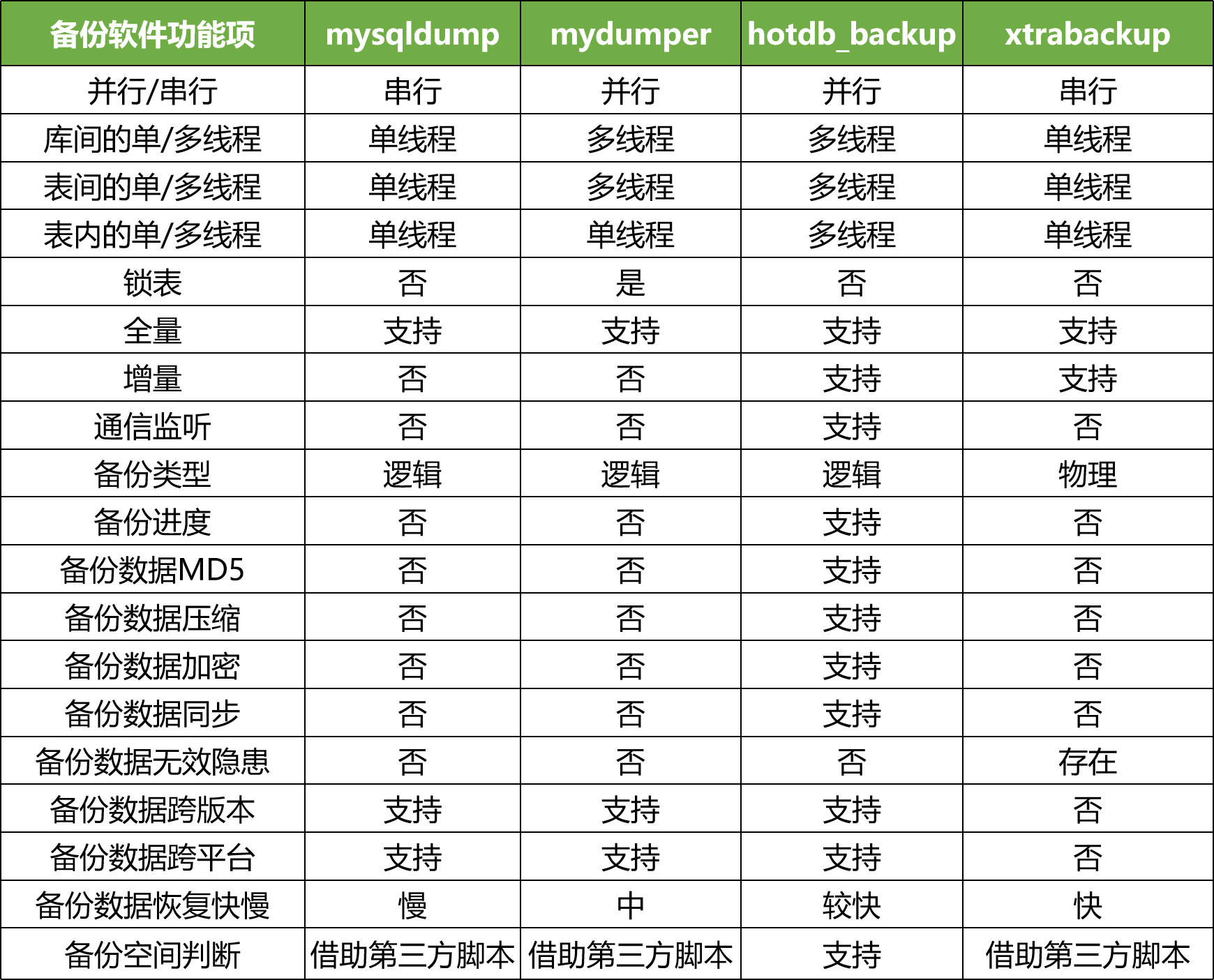 | 备份软件功能项 | mysqldump | mydumper | hotdb_backup | xtrabackup |
|---|---|---|---|---|
| 并行/串行 | 串行 | 并行 | 并行 | 串行 |
| 库间的单/多线程 | 单线程 | 多线程 | 多线程 | 单线程 |
| 表间的单/多线程 | 单线程 | 多线程 | 多线程 | 单线程 |
| 表内的单/多线程 | 单线程 | 单线程 | 多线程 | 单线程 |
| 锁表 | 否 | 是 | 否 | 否 |
| 全量 | 支持 | 支持 | 支持 | 支持 |
| 增量 | 否 | 否 | 支持 | 支持 |
| 通信监听 | 否 | 否 | 支持 | 否 |
| 备份类型 | 逻辑 | 逻辑 | 逻辑 | 物理 |
| 备份进度 | 否 | 否 | 支持 | 否 |
| 备份数据MD5 | 否 | 否 | 支持 | 否 |
| 备份数据压缩 | 否 | 否 | 支持 | 否 |
| 备份数据加密 | 否 | 否 | 支持 | 否 |
| 备份数据同步 | 否 | 否 | 支持 | 否 |
| 备份数据无效隐患 | 否 | 否 | 否 | 存在 |
| 备份数据跨版本 | 支持 | 支持 | 支持 | 否 |
| 备份数据跨平台 | 支持 | 支持 | 支持 | 否 |
| 备份数据恢复快慢 | 慢 | 中 | 较快 | 快 |
| 备份空间判断 | 借助第三方脚本 | 借助第三方脚本 | 支持 | 借助第三方脚本 |